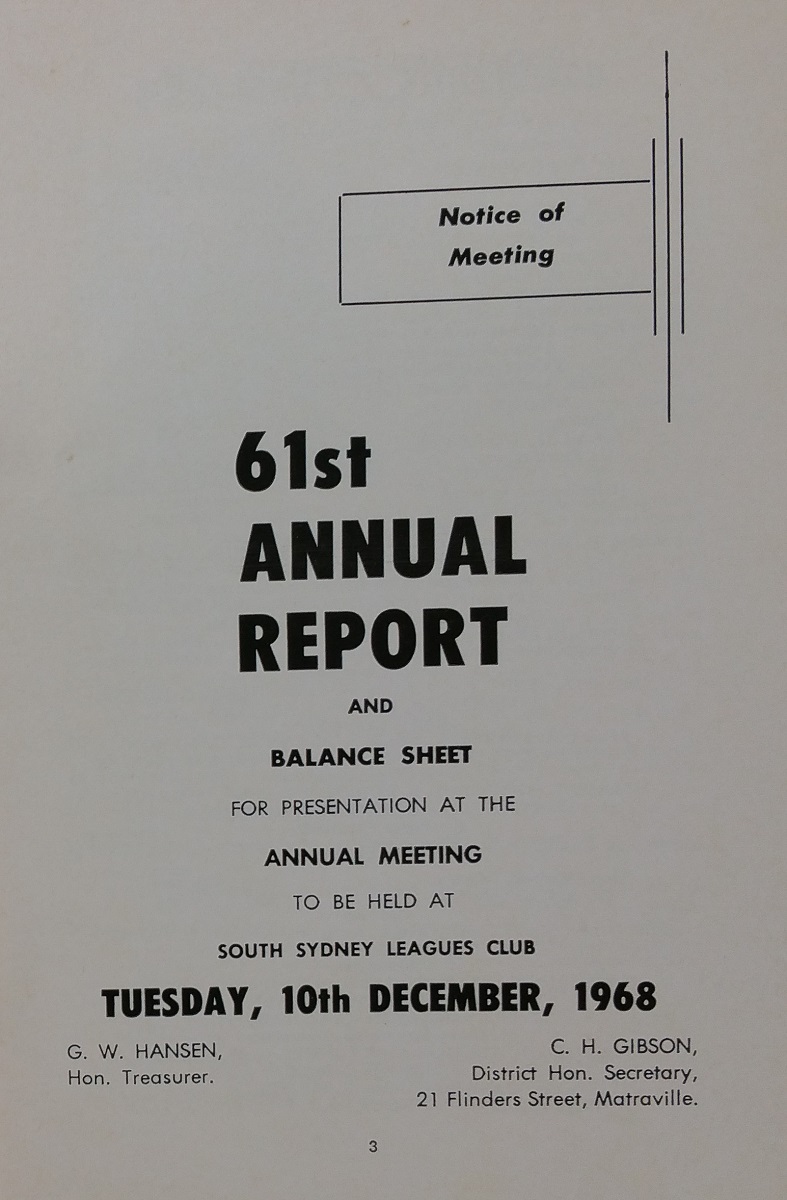 Notice of Meeting

61st ANNUAL REPORT

AND

BALANCE SHEET

FOR PRESENTATION AT THE

ANNUAL MEETING

TO BE HELD AT

SOUTH SYDNEY LEAGUES CLUB

TUESDAY, 10th DECEMBER, 1968

G. W. HANSEN,
Hon. Treasurer.

C. H. GIBSON,
District Hon. Secretary,
21 Flinders Street, Matraville.

3